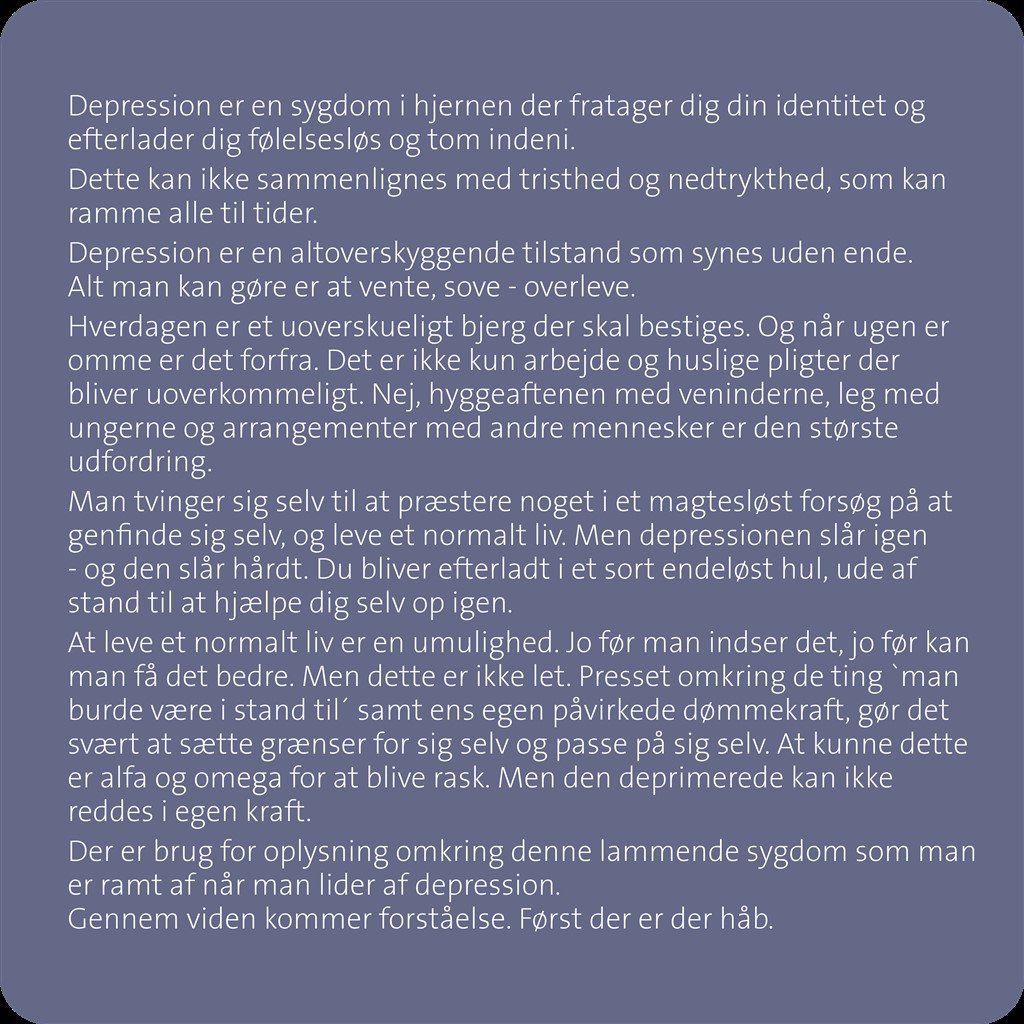 Depression er en sygdom i hjernen der fratager dig din identitet og efterlader dig følelsesløs og tom indeni.

Dette kan ikke sammenlignes med tristhed og nedtrykthed, som kan ramme alle til tider.

Depression er en altoverskyggende tilstand som synes uden ende.
Alt man kan gøre er at vente, sove - overleve.

Hverdagen er et uoverskueligt bjerg der skal bestiges. Og når ugen er omme er det forfra. Det er ikke kun arbejde og huslige pligter der bliver uoverkommeligt. Nej, hyggeaftenen med veninderne, leg med ungerne og arrangementer med andre mennesker er den største udfordring.

Man tvinger sig selv til at præstere noget i et magtesløst forsøg på at genfinde sig selv, og leve et normalt liv. Men depressionen slår igen - og den slår hårdt. Du bliver efterladt i et sort endeløst hul, ude af stand til at hjælpe dig selv op igen.

At leve et normalt liv er en umulighed. Jo før man indser det, jo før kan man få det bedre. Men dette er ikke let. Presset omkring de ting `man burde være i stand til´ samt ens egen påvirkede dømmekraft, gør det svært at sætte grænser for sig selv og passe på sig selv. At kunne dette er alfa og omega for at blive rask. Men den deprimerede kan ikke reddes i egen kraft.

Der er brug for oplysning omkring denne lammende sygdom som man er ramt af når man lider af depression.
Gennem viden kommer forståelse. Først der er der håb.